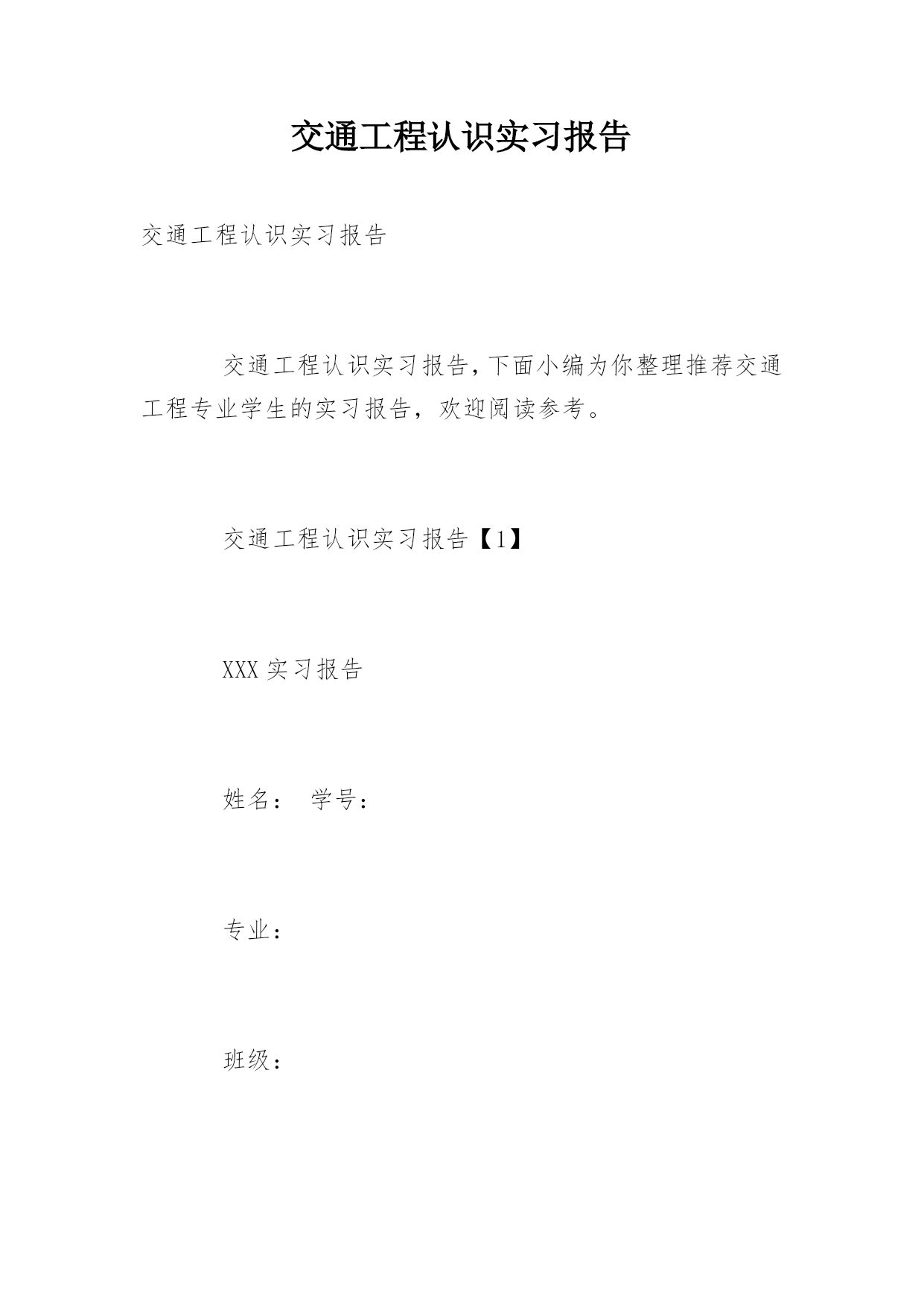 交通工程认识实习报告

交通工程认识实习报告

交通工程认识实习报告,下面小编为你整理推荐交通工程专业学生的实习报告，欢迎阅读参考。

交通工程认识实习报告【1】

XXX实习报告

姓名： 学号：

专业：

班级：